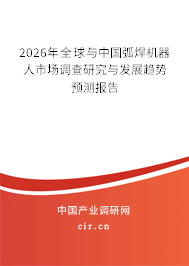 2026年全球与中国弧焊机器人市场调查研究与发展趋势预测报告

中国产业调研网
cir.cn